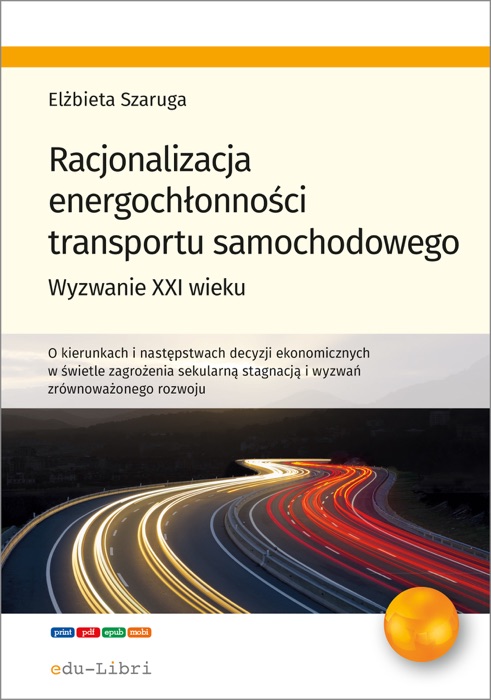 Elżbieta Szaruga

Racjonalizacja energochłonności transportu samochodowego

Wyzwanie XXI wieku

O kierunkach i następstwach decyzji ekonomicznych w świetle zagrożenia sekularną stagnacją i wyzwań zrównoważonego rozwoju

print pdf epub mobi

edu-Libri